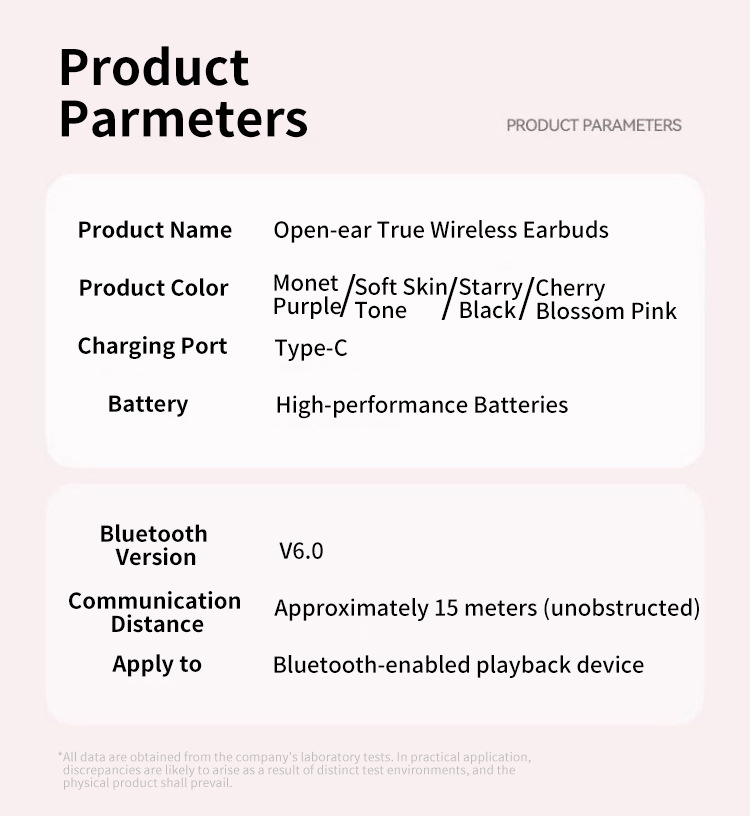 Product Parmeters

PRODUCT PARAMETERS

Product Name
Open-ear True Wireless Earbuds

Product Color
Monet Purple/Soft Skin Tone/Starry Black/Cherry Blossom Pink

Charging Port
Type-C

Battery
High-performance Batteries

Bluetooth Version
V6.0

Communication Distance
Approximately 15 meters (unobstructed)

Apply to
Bluetooth-enabled playback device

*All data are obtained from the company's laboratory tests. In practical application, discrepancies are likely to arise as a result of distinct test environments, and the physical product shall prevail.